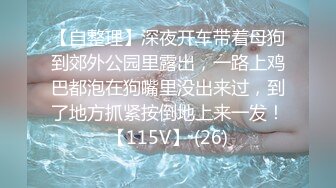 【自整理】深夜开车带着母狗到郊外公园里露出，一路上鸡巴都泡在狗嘴里没出来过，到了地方抓紧按倒地上来一发！【115V】 (26)